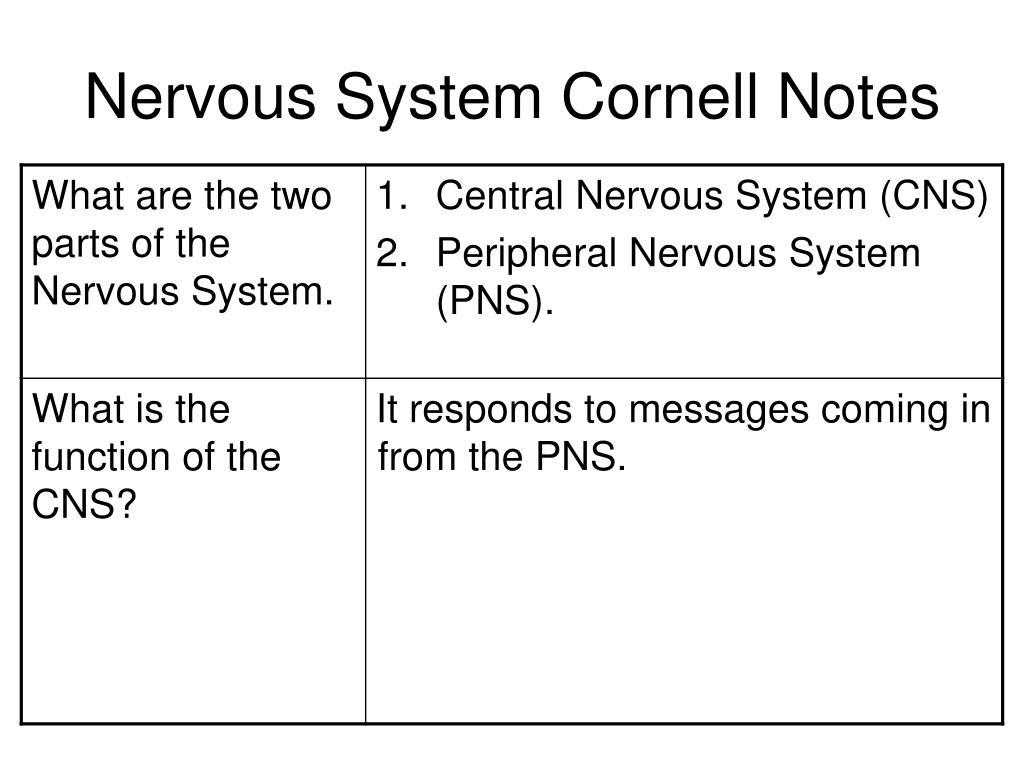 Nervous System Cornell Notes

| What are the two parts of the Nervous System. | 1. Central Nervous System (CNS) 2. Peripheral Nervous System (PNS). |
|---|---|
| What is the function of the CNS? | It responds to messages coming in from the PNS. |